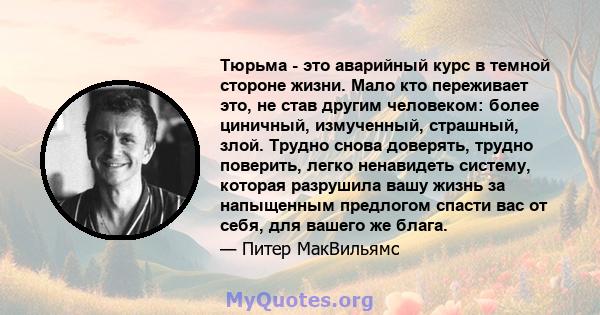 Тюрьма - это аварийный курс в темной стороне жизни. Мало кто переживает это, не став другим человеком: более циничный, измученный, страшный, злой. Трудно снова доверять, трудно поверить, легко ненавидеть систему, которая разрушила вашу жизнь за напыщенным предлогом спасти вас от себя, для вашего же блага.

— Питер МакВильямс

MyQuotes.org